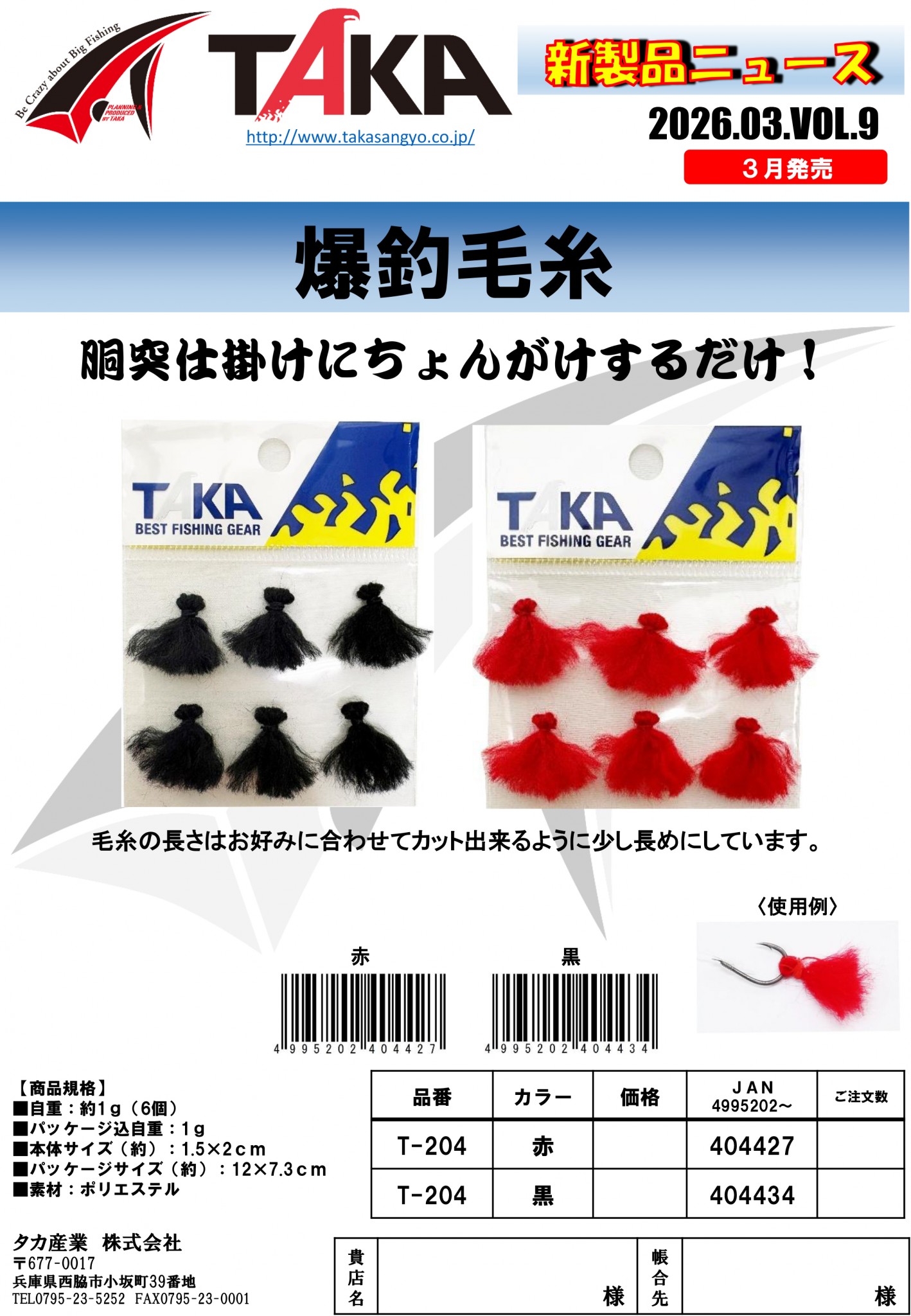 Be Crazy about Big Fishing

PLANNING & PRODUCED BY TAKA

TAKA

http://www.takasangyo.co.jp/

新製品ニュース

2026.03.VOL.9

３月発売

爆釣毛糸

胴突仕掛けにちょんがけするだけ！

TAKA
BEST FISHING GEAR

TAKA
BEST FISHING GEAR

毛糸の長さはお好みに合わせてカット出来るように少し長めにしています。

〈使用例〉

赤

4 995202 404427

黒

4 995202 404434

【商品規格】
■自重：約1ｇ（6個）
■パッケージ込自重：1ｇ
■本体サイズ（約）：1.5×2ｃｍ
■パッケージサイズ（約）：12×7.3ｃｍ
■素材：ポリエステル

| 品番 | カラー | 価格 | ＪＡＮ 4995202～ | ご注文数 |
|---|---|---|---|---|
| T-204 | 赤 | | 404427 | |
| T-204 | 黒 | | 404434 | |

タカ産業　株式会社
〒677-0017
兵庫県西脇市小坂町39番地
TEL0795-23-5252 FAX0795-23-0001

| 貴店名 | 様 | 帳合先 | 様 |
|---|---|---|---|